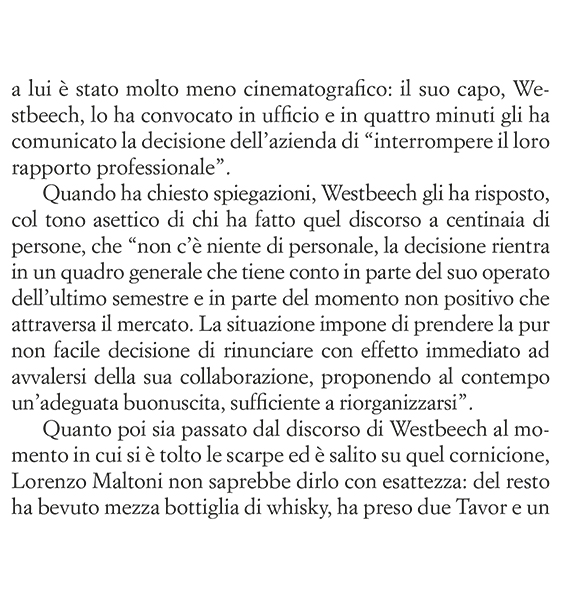 a lui è stato molto meno cinematografico: il suo capo, Westbeech, lo ha convocato in ufficio e in quattro minuti gli ha comunicato la decisione dell'azienda di "interrompere il loro rapporto professionale".

Quando ha chiesto spiegazioni, Westbeech gli ha risposto, col tono asettico di chi ha fatto quel discorso a centinaia di persone, che "non c'è niente di personale, la decisione rientra in un quadro generale che tiene conto in parte del suo operato dell'ultimo semestre e in parte del momento non positivo che attraversa il mercato. La situazione impone di prendere la pur non facile decisione di rinunciare con effetto immediato ad avvalersi della sua collaborazione, proponendo al contempo un'adeguata buonuscita, sufficiente a riorganizzarsi".

Quanto poi sia passato dal discorso di Westbeech al momento in cui si è tolto le scarpe ed è salito su quel cornicione, Lorenzo Maltoni non saprebbe dirlo con esattezza: del resto ha bevuto mezza bottiglia di whisky, ha preso due Tavor e un